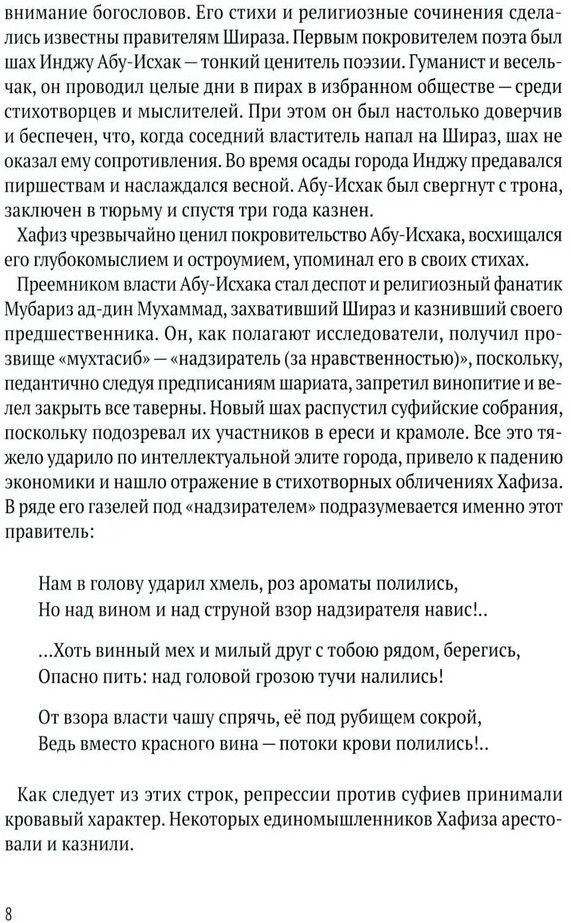 внимание богословов. Его стихи и религиозные сочинения сделались известны правителям Шираза. Первым покровителем поэта был шах Инджу Абу-Исхак — тонкий ценитель поэзии. Гуманист и весельчак, он проводил целые дни в пирах в избранном обществе — среди стихотворцев и мыслителей. При этом он был настолько доверчив и беспечен, что, когда соседний властитель напал на Шираз, шах не оказал ему сопротивления. Во время осады города Инджу предавался пиршествам и наслаждался весной. Абу-Исхак был свергнут с трона, заключен в тюрьму и спустя три года казнен.

Хафиз чрезвычайно ценил покровительство Абу-Исхака, восхищался его глубокомыслием и остроумием, упоминал его в своих стихах.

Преемником власти Абу-Исхака стал деспот и религиозный фанатик Мубариз ад-дин Мухаммад, захвативший Шираз и казнивший своего предшественника. Он, как полагают исследователи, получил прозвище «мухтасиб» — «надзиратель (за нравственностью)», поскольку, педантично следуя предписаниям шариата, запретил винопитие и велел закрыть все таверны. Новый шах распустил суфийские собрания, поскольку подозревал их участников в ереси и крамоле. Все это тяжело ударило по интеллектуальной элите города, привело к падению экономики и нашло отражение в стихотворных обличениях Хафиза. В ряде его газелей под «надзирателем» подразумевается именно этот правитель:

Нам в голову ударил хмель, роз ароматы полились,
Но над вином и над струной взор надзирателя навис!..

...Хоть винный мех и милый друг с тобою рядом, берегись,
Опасно пить: над головой грозою тучи налились!

От взора власти чашу спрячь, её под рубищем сокрой,
Ведь вместо красного вина — потоки крови полились!..

Как следует из этих строк, репрессии против суфиев принимали кровавый характер. Некоторых единомышленников Хафиза арестовали и казнили.

8